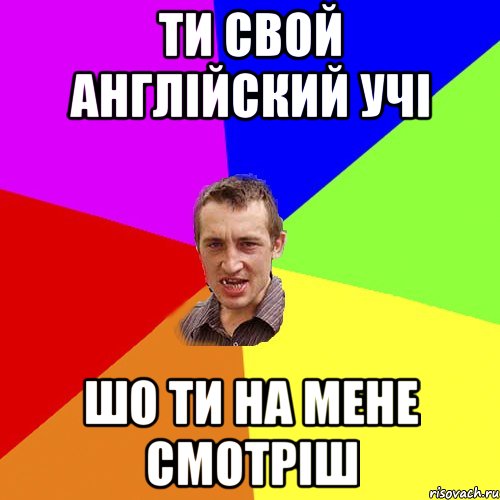 ТИ СВОЙ АНГЛІЙСКИЙ УЧІ

ШО ТИ НА МЕНЕ СМОТРІШ

risovach.ru